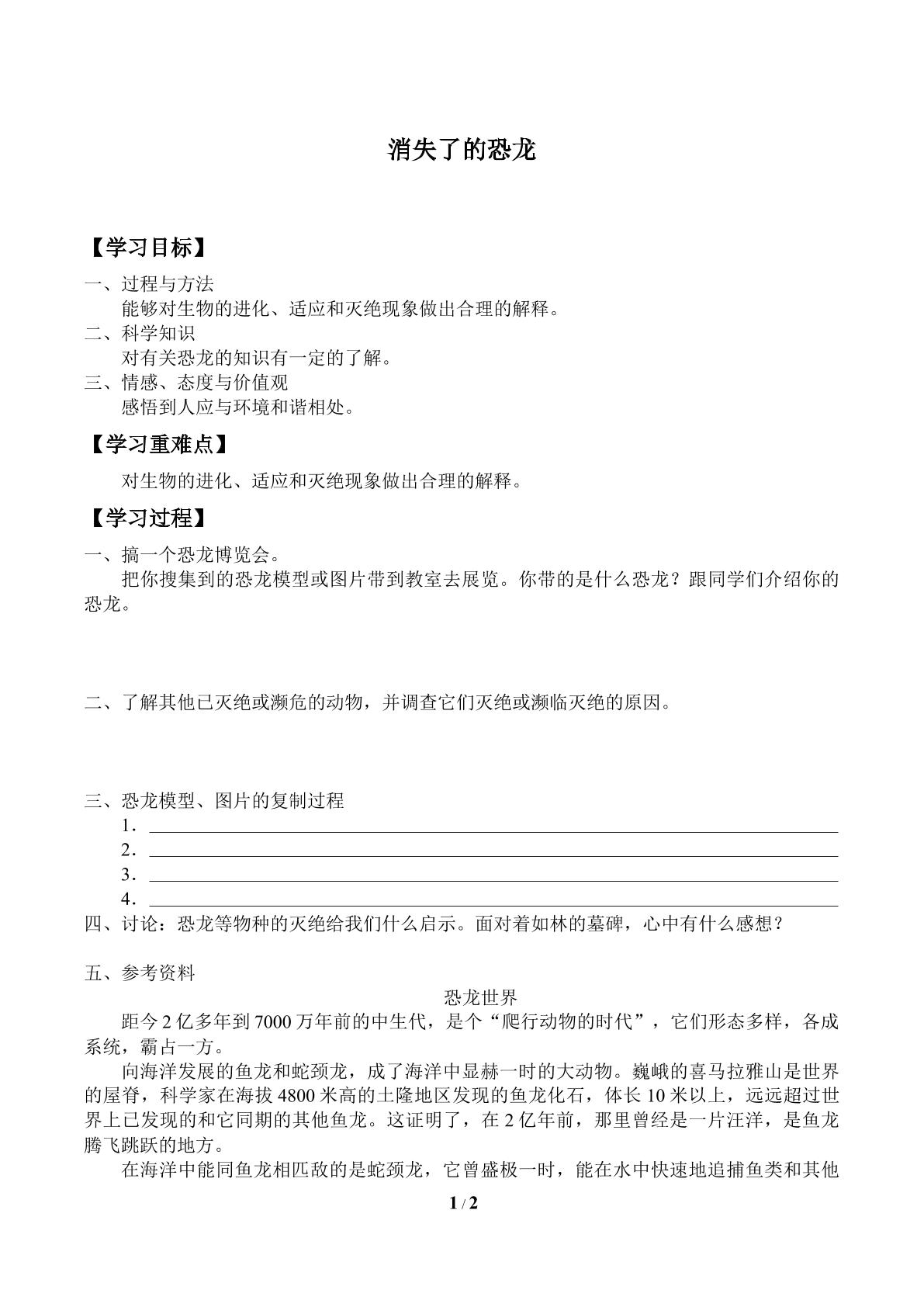 消失了的恐龙

【学习目标】

一、过程与方法

能够对生物的进化、适应和灭绝现象做出合理的解释。

二、科学知识

对有关恐龙的知识有一定的了解。

三、情感、态度与价值观

感悟到人应与环境和谐相处。

【学习重难点】

对生物的进化、适应和灭绝现象做出合理的解释。

【学习过程】

一、搞一个恐龙博览会。

把你搜集到的恐龙模型或图片带到教室去展览。你带的是什么恐龙？跟同学们介绍你的恐龙。

二、了解其他已灭绝或濒危的动物，并调查它们灭绝或濒临灭绝的原因。

三、恐龙模型、图片的复制过程

1．____

2．____

3．____

4．____

四、讨论：恐龙等物种的灭绝给我们什么启示。面对着如林的墓碑，心中有什么感想？

五、参考资料

恐龙世界

距今2亿多年到7000万年前的中生代，是个“爬行动物的时代”，它们形态多样，各成系统，霸占一方。

向海洋发展的鱼龙和蛇颈龙，成了海洋中显赫一时的大动物。巍峨的喜马拉雅山是世界的屋脊，科学家在海拔4800米高的土隆地区发现的鱼龙化石，体长10米以上，远远超过世界上已发现的和它同期的其他鱼龙。这证明了，在2亿年前，那里曾经是一片汪洋，是鱼龙腾飞跳跃的地方。

在海洋中能同鱼龙相匹敌的是蛇颈龙，它曾盛极一时，能在水中快速地追捕鱼类和其他

1 / 2